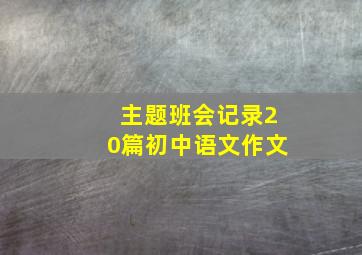 主题班会记录20篇初中语文作文